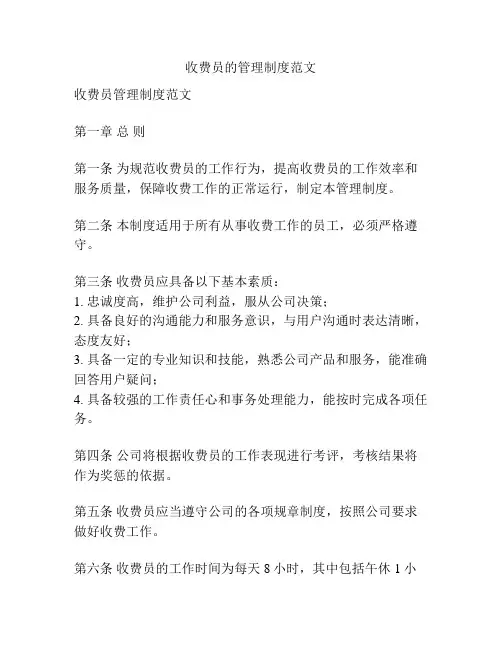 收费员的管理制度范文

收费员管理制度范文

第一章 总 则

第一条 为规范收费员的工作行为，提高收费员的工作效率和服务质量，保障收费工作的正常运行，制定本管理制度。

第二条 本制度适用于所有从事收费工作的员工，必须严格遵守。

第三条 收费员应具备以下基本素质：
1. 忠诚度高，维护公司利益，服从公司决策；
2. 具备良好的沟通能力和服务意识，与用户沟通时表达清晰，态度友好；
3. 具备一定的专业知识和技能，熟悉公司产品和服务，能准确回答用户疑问；
4. 具备较强的工作责任心和事务处理能力，能按时完成各项任务。

第四条 公司将根据收费员的工作表现进行考评，考核结果将作为奖惩的依据。

第五条 收费员应当遵守公司的各项规章制度，按照公司要求做好收费工作。

第六条 收费员的工作时间为每天 8 小时，其中包括午休 1 小